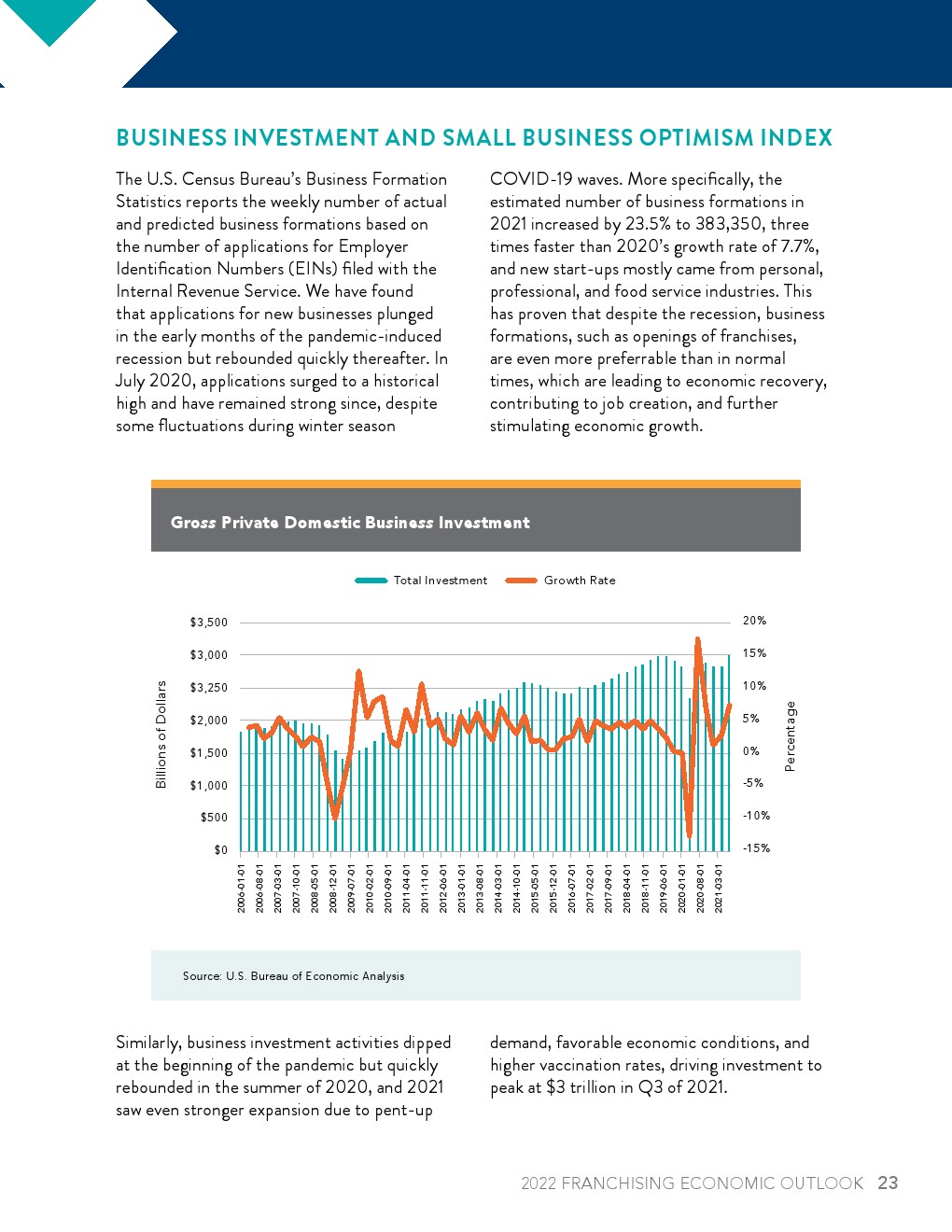 BUSINESS INVESTMENT AND SMALL BUSINESS OPTIMISM INDEX

The U.S. Census Bureau's Business Formation Statistics reports the weekly number of actual and predicted business formations based on the number of applications for Employer Identification Numbers (EINs) filed with the Internal Revenue Service. We have found that applications for new businesses plunged in the early months of the pandemic-induced recession but rebounded quickly thereafter. In July 2020, applications surged to a historical high and have remained strong since, despite some fluctuations during winter season

COVID-19 waves. More specifically, the estimated number of business formations in 2021 increased by 23.5% to 383,350, three times faster than 2020's growth rate of 7.7%, and new start-ups mostly came from personal, professional, and food service industries. This has proven that despite the recession, business formations, such as openings of franchises, are even more preferrable than in normal times, which are leading to economic recovery, contributing to job creation, and further stimulating economic growth.

Gross Private Domestic Business Investment

Total Investment    Growth Rate

Billions of Dollars

$3,500
$3,000
$3,250
$2,000
$1,500
$1,000
$500
$0

20%
15%
10%
5%
0%
-5%
-10%
-15%

Percentage

2006-01-01
2006-08-01
2007-03-01
2007-10-01
2008-05-01
2008-12-01
2009-07-01
2010-02-01
2010-09-01
2011-04-01
2011-11-01
2012-06-01
2013-01-01
2013-08-01
2014-03-01
2014-10-01
2015-05-01
2015-12-01
2016-07-01
2017-02-01
2017-09-01
2018-04-01
2018-11-01
2019-06-01
2020-01-01
2020-08-01
2021-03-01

Source: U.S. Bureau of Economic Analysis

Similarly, business investment activities dipped at the beginning of the pandemic but quickly rebounded in the summer of 2020, and 2021 saw even stronger expansion due to pent-up

demand, favorable economic conditions, and higher vaccination rates, driving investment to peak at $3 trillion in Q3 of 2021.

2022 FRANCHISING ECONOMIC OUTLOOK 23